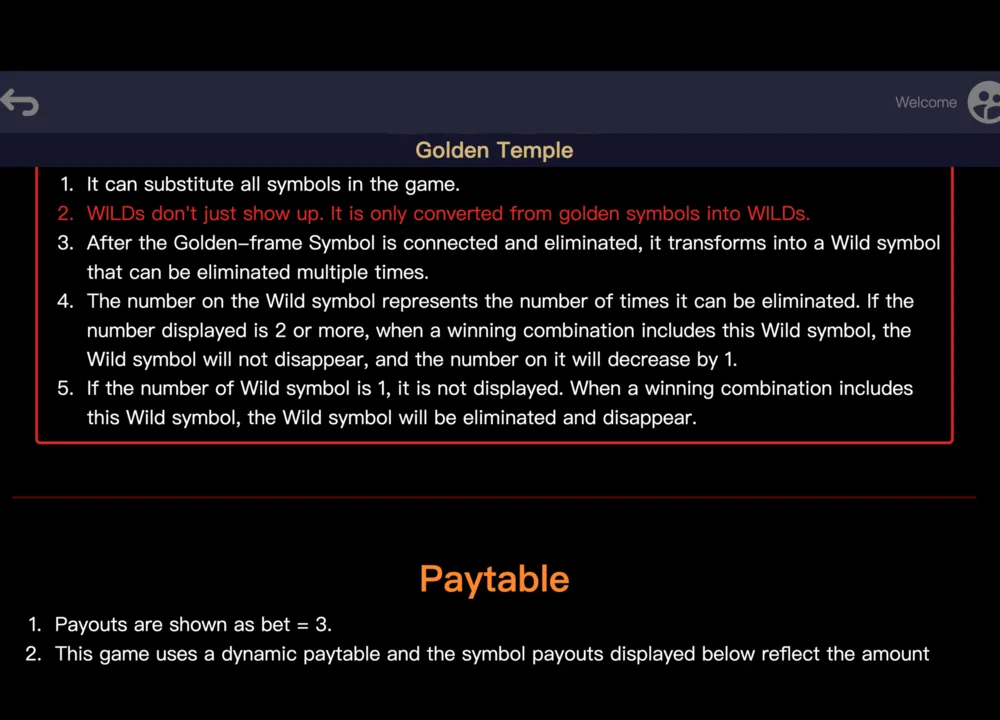 Welcome

Golden Temple

1. It can substitute all symbols in the game.
2. WILDs don't just show up. It is only converted from golden symbols into WILDs.
3. After the Golden–frame Symbol is connected and eliminated, it transforms into a Wild symbol that can be eliminated multiple times.
4. The number on the Wild symbol represents the number of times it can be eliminated. If the number displayed is 2 or more, when a winning combination includes this Wild symbol, the Wild symbol will not disappear, and the number on it will decrease by 1.
5. If the number of Wild symbol is 1, it is not displayed. When a winning combination includes this Wild symbol, the Wild symbol will be eliminated and disappear.

Paytable

1. Payouts are shown as bet = 3.
2. This game uses a dynamic paytable and the symbol payouts displayed below reflect the amount